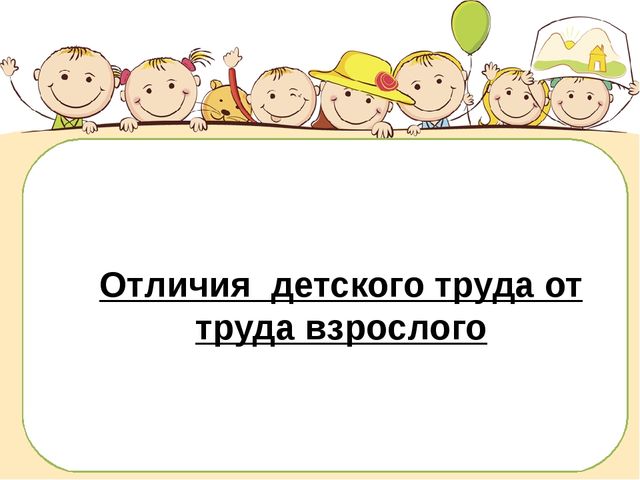 Отличия  детского труда от труда взрослого